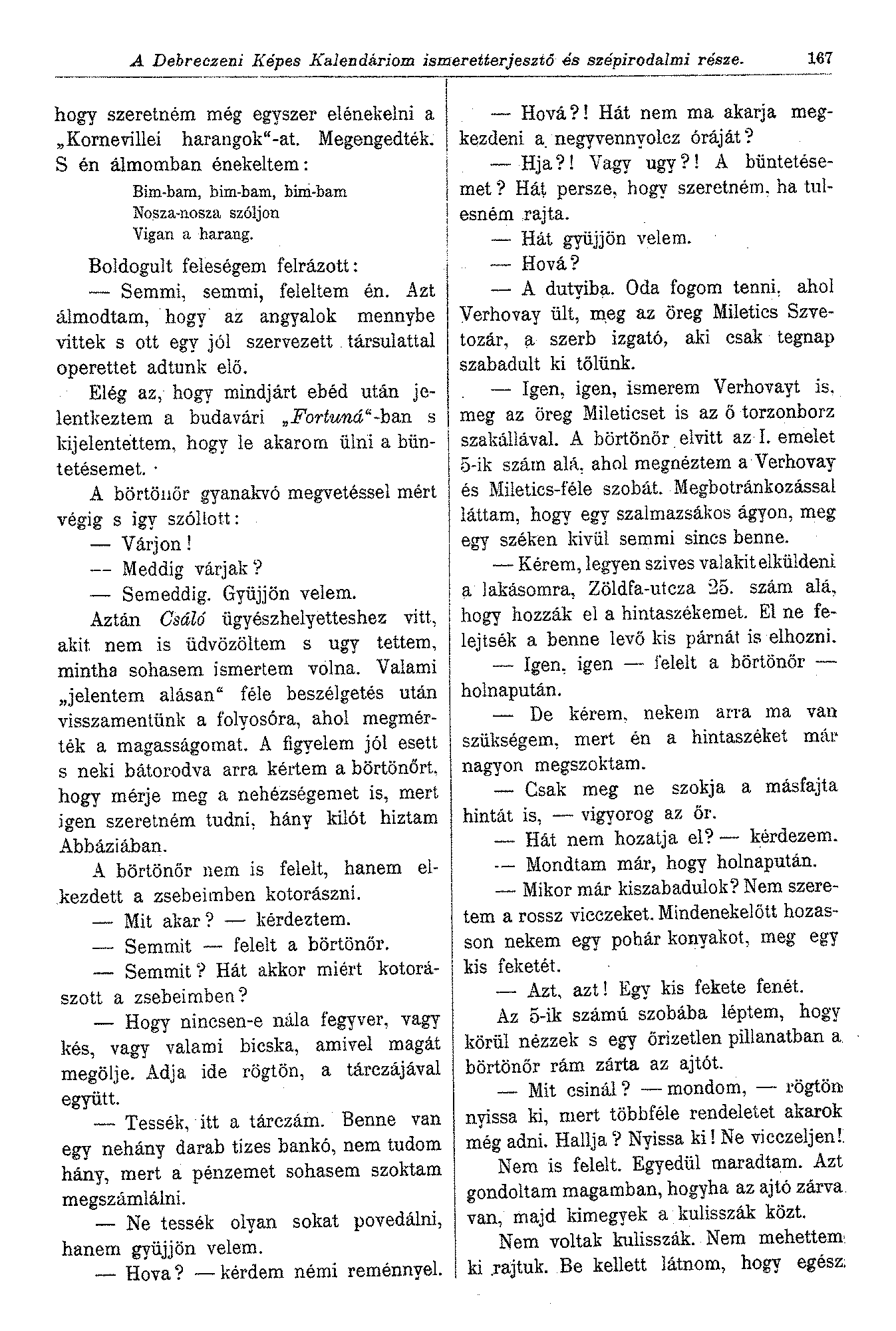 A Debreczeni Képes Kalendáriom ismeretterjesztő és szépirodalmi része. 167

hogy szeretném még egyszer elénekelni a „Kornevillei harangok“-at. Megengedték. S én álmomban énekeltem:

Bim-bam, bim-bam, bim-bam
Nosza-nosza szóljon
Vigan a harang.

Boldogult feleségem felrázott:

— Semmi, semmi, feleltem én. Azt álmodtam, hogy az angyalok mennybe vittek s ott egy jól szervezett társulattal operettet adtunk elő.

Elég az, hogy mindjárt ebéd után jelentkeztem a budavári „Fortuná“-ban s kijelentettem, hogy le akarom ülni a büntetésemet.

A börtönőr gyanakvó megvetéssel mért végig s igy szóllott:

— Várjon!

— Meddig várjak?

— Semeddig. Gyüjjön velem.

Aztán Csáló ügyészhelyetteshez vitt, akit nem is üdvözöltem s ugy tettem, mintha sohasem ismertem volna. Valami „jelentem alásan“ féle beszélgetés után visszamentünk a folyosóra, ahol megmérték a magasságomat. A figyelem jól esett s neki bátorodva arra kértem a börtönőrt, hogy mérje meg a nehézségemet is, mert igen szeretném tudni, hány kilót hiztam Abbáziában.

A börtönőr nem is felelt, hanem elkezdett a zsebeimben kotorászni.

— Mit akar? — kérdeztem.

— Semmit — felelt a börtönőr.

— Semmit? Hát akkor miért kotorászott a zsebeimben?

— Hogy nincsen-e nála fegyver, vagy kés, vagy valami bicska, amivel magát megölje. Adja ide rögtön, a tárczájával együtt.

— Tessék, itt a tárczám. Benne van egy nehány darab tizes bankó, nem tudom hány, mert a pénzemet sohasem szoktam megszámlálni.

— Ne tessék olyan sokat povedálni, hanem gyüjjön velem.

— Hova? — kérdem némi reménnyel.

— Hová?! Hát nem ma akarja megkezdeni a negyvennyolcz óráját?

— Hja?! Vagy ugy?! A büntetésemet? Hát persze, hogy szeretném, ha tulesném rajta.

— Hát gyüjjön velem.

— Hová?

— A dutyiba. Oda fogom tenni, ahol Verhovay ült, meg az öreg Miletics Szvetozár, a szerb izgató, aki csak tegnap szabadult ki tőlünk.

— Igen, igen, ismerem Verhovayt is, meg az öreg Mileticset is az ő torzonborz szakállával. A börtönőr elvitt az I. emelet 5-ik szám alá, ahol megnéztem a Verhovay és Miletics-féle szobát. Megbotránkozással láttam, hogy egy szalmazsákos ágyon, meg egy széken kivül semmi sincs benne.

— Kérem, legyen szives valakit elküldeni a lakásomra, Zöldfa-utcza 25. szám alá, hogy hozzák el a hintaszékemet. El ne felejtsék a benne levő kis párnát is elhozni.

— Igen, igen — felelt a börtönőr — holnapután.

— De kérem, nekem arra ma van szükségem, mert én a hintaszéket már nagyon megszoktam.

— Csak meg ne szokja a másfajta hintát is, — vigyorog az őr.

— Hát nem hozatja el? — kérdezem.

— Mondtam már, hogy holnapután.

— Mikor már kiszabadulok? Nem szeretem a rossz vicczeket. Mindenekelőtt hozasson nekem egy pohár konyakot, meg egy kis feketét.

— Azt, azt! Egy kis fekete fenét.

Az 5-ik számú szobába léptem, hogy körül nézzek s egy őrizetlen pillanatban a börtönőr rám zárta az ajtót.

— Mit csinál? — mondom, — rögtön nyissa ki, mert többféle rendeletet akarok még adni. Hallja? Nyissa ki! Ne vicczeljen!

Nem is felelt. Egyedül maradtam. Azt gondoltam magamban, hogyha az ajtó zárva van, majd kimegyek a kulisszák közt.

Nem voltak kulisszák. Nem mehettem ki rajtuk. Be kellett látnom, hogy egész